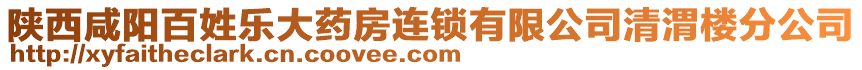 陕西咸阳百姓乐大药房连锁有限公司清渭楼分公司
http://xyfaitheclark.cn.coovee.com